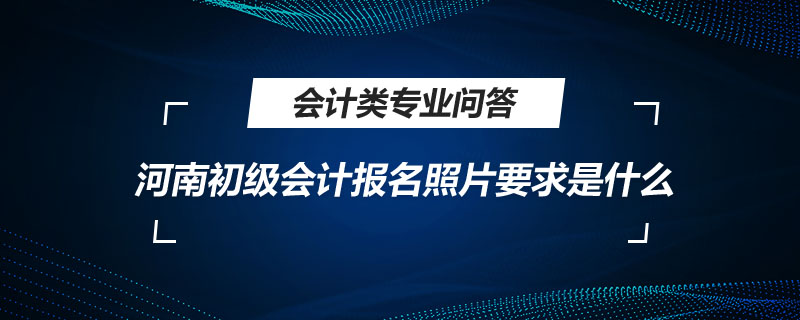 会计类专业问答

河南初级会计报名照片要求是什么